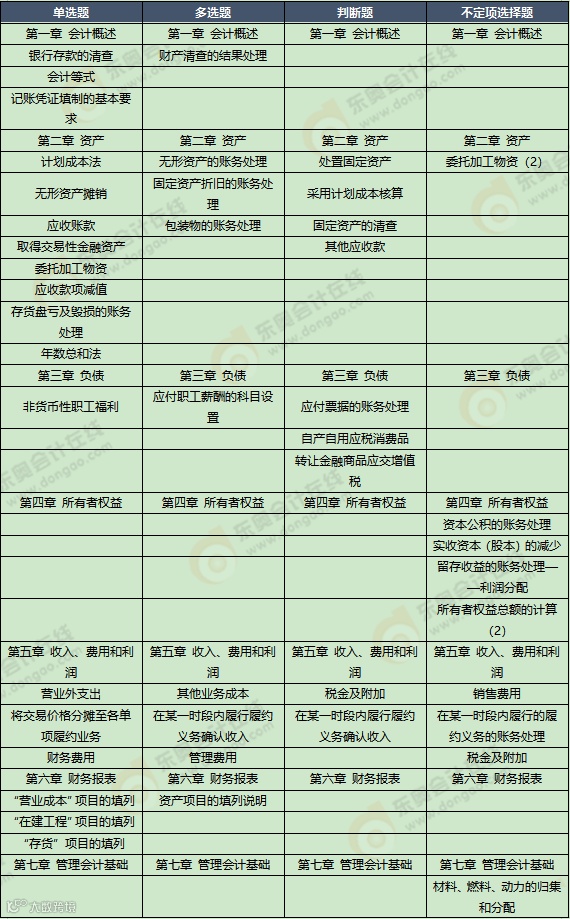 | 单选题 | 多选题 | 判断题 | 不定项选择题 |
|---|---|---|---|
| 第一章 会计概述 | 第一章 会计概述 | 第一章 会计概述 | 第一章 会计概述 |
| 银行存款的清查 | 财产清查的结果处理 | | |
| 会计等式 | | | |
| 记账凭证填制的基本要求 | | | |
| 第二章 资产 | 第二章 资产 | 第二章 资产 | 第二章 资产 |
| 计划成本法 | 无形资产的账务处理 | 处置固定资产 | 委托加工物资（2） |
| 无形资产摊销 | 固定资产折旧的账务处理 | 采用计划成本核算 | |
| 应收账款 | 包装物的账务处理 | 固定资产的清查 | |
| 取得交易性金融资产 | | 其他应收款 | |
| 委托加工物资 | | | |
| 应收款项减值 | | | |
| 存货盘亏及毁损的账务处理 | | | |
| 年数总和法 | | | |
| 第三章 负债 | 第三章 负债 | 第三章 负债 | 第三章 负债 |
| 非货币性职工福利 | 应付职工薪酬的科目设置 | 应付票据的账务处理 | |
| | | 自产自用应税消费品 | |
| | | 转让金融商品应交增值税 | |
| 第四章 所有者权益 | 第四章 所有者权益 | 第四章 所有者权益 | 第四章 所有者权益 |
| | | | 资本公积的账务处理 |
| | | | 实收资本（股本）的减少 |
| | | | 留存收益的账务处理——利润分配 |
| | | | 所有者权益总额的计算（2） |
| 第五章 收入、费用和利润 | 第五章 收入、费用和利润 | 第五章 收入、费用和利润 | 第五章 收入、费用和利润 |
| 营业外支出 | 其他业务成本 | 税金及附加 | 销售费用 |
| 将交易价格分摊至各单项履约业务 | 在某一时段内履行履约义务确认收入 | 在某一时段内履行履约义务确认收入 | 在某一时段内履行的履约义务的账务处理 |
| 财务费用 | 管理费用 | | 税金及附加 |
| 第六章 财务报表 | 第六章 财务报表 | 第六章 财务报表 | 第六章 财务报表 |
| “营业成本”项目的填列 | 资产项目的填列说明 | | |
| “在建工程”项目的填列 | | | |
| “存货”项目的填列 | | | |
| 第七章 管理会计基础 | 第七章 管理会计基础 | 第七章 管理会计基础 | 第七章 管理会计基础 |
| | | | 材料、燃料、动力的归集和分配 |

东奥会计在线 www.dongao.com